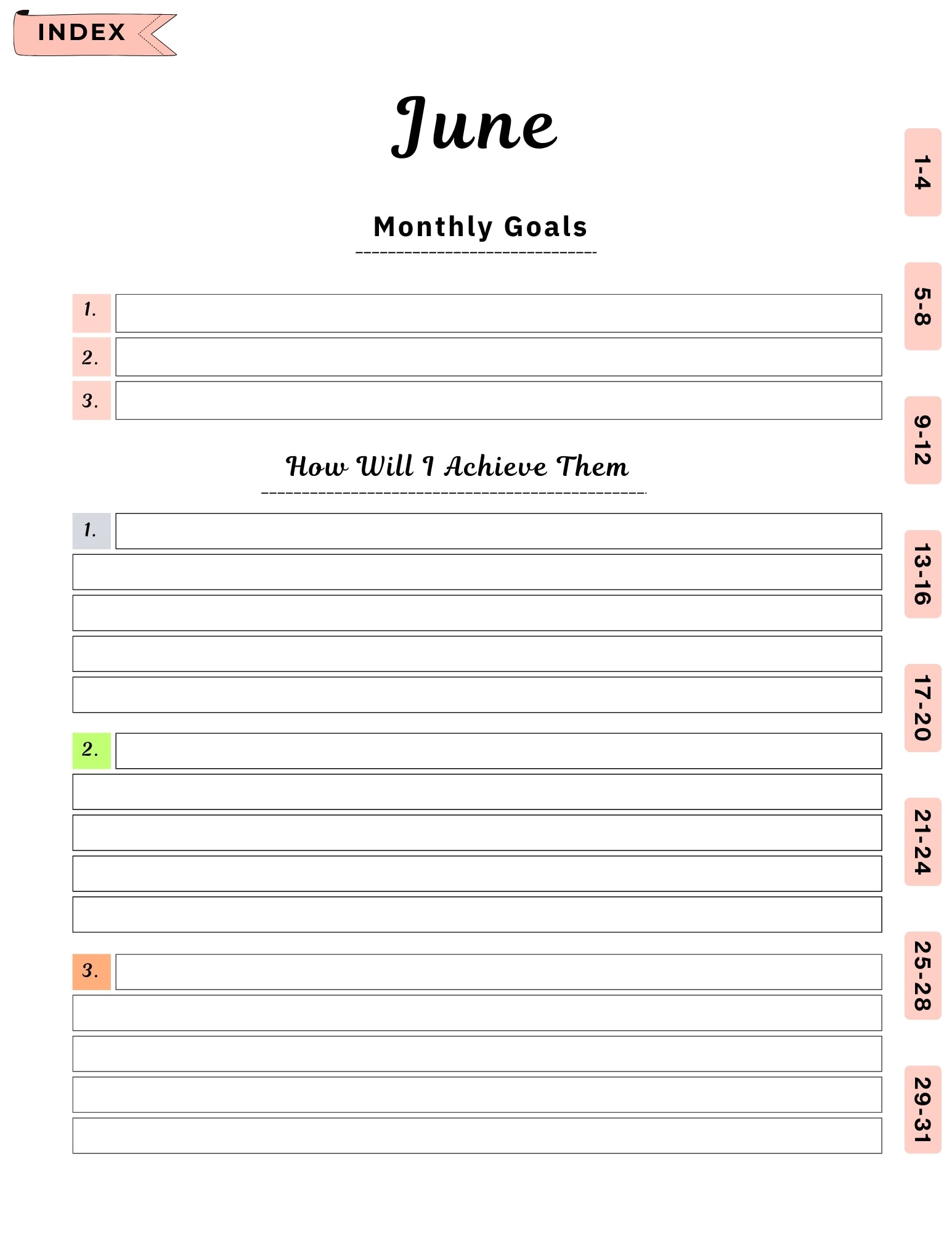 INDEX

June

Monthly Goals

1.
2.
3.

How Will I Achieve Them

1.

2.

3.

1-4
5-8
9-12
13-16
17-20
21-24
25-28
29-31